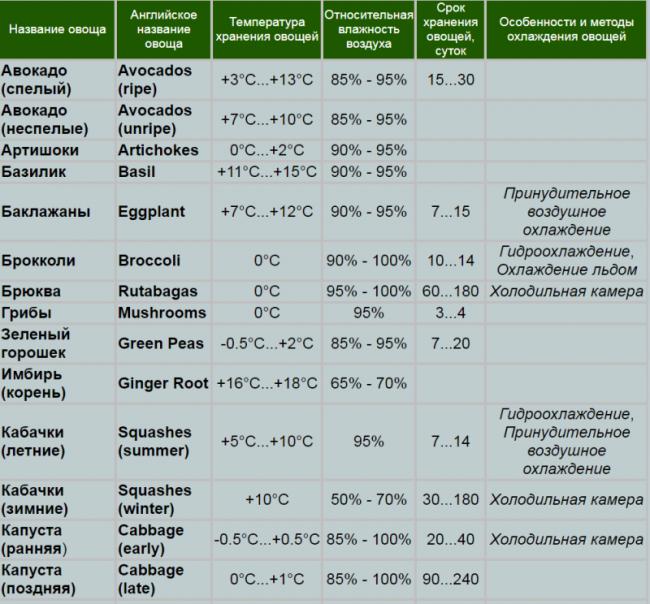 | Название овоща | Английское название овоща | Температура хранения овощей | Относительная влажность воздуха | Срок хранения овощей, суток | Особенности и методы охлаждения овощей |
|---|---|---|---|---|---|
| Авокадо (спелый) | Avocados (ripe) | +3°C...+13°C | 85% - 95% | 15...30 | |
| Авокадо (неспелые) | Avocados (unripe) | +7°C...+10°C | 85% - 95% | | |
| Артишоки | Artichokes | 0°C...+2°C | 90% - 95% | | |
| Базилик | Basil | +11°C...+15°C | 90% - 95% | | |
| Баклажаны | Eggplant | +7°C...+12°C | 90% - 95% | 7...15 | Принудительное воздушное охлаждение |
| Брокколи | Broccoli | 0°C | 90% - 100% | 10...14 | Гидроохлаждение, Охлаждение льдом |
| Брюква | Rutabagas | 0°C | 95% - 100% | 60...180 | Холодильная камера |
| Грибы | Mushrooms | 0°C | 95% | 3...4 | |
| Зеленый горошек | Green Peas | -0.5°C...+2°C | 85% - 95% | 7...20 | |
| Имбирь (корень) | Ginger Root | +16°C...+18°C | 65% - 70% | | |
| Кабачки (летние) | Squashes (summer) | +5°C...+10°C | 95% | 7...14 | Гидроохлаждение, Принудительное воздушное охлаждение |
| Кабачки (зимние) | Squashes (winter) | +10°C | 50% - 70% | 30...180 | Холодильная камера |
| Капуста (ранняя) | Cabbage (early) | -0.5°C...+0.5°C | 85% - 100% | 20...40 | Холодильная камера |
| Капуста (поздняя) | Cabbage (late) | 0°C...+1°C | 85% - 100% | 90...240 | |